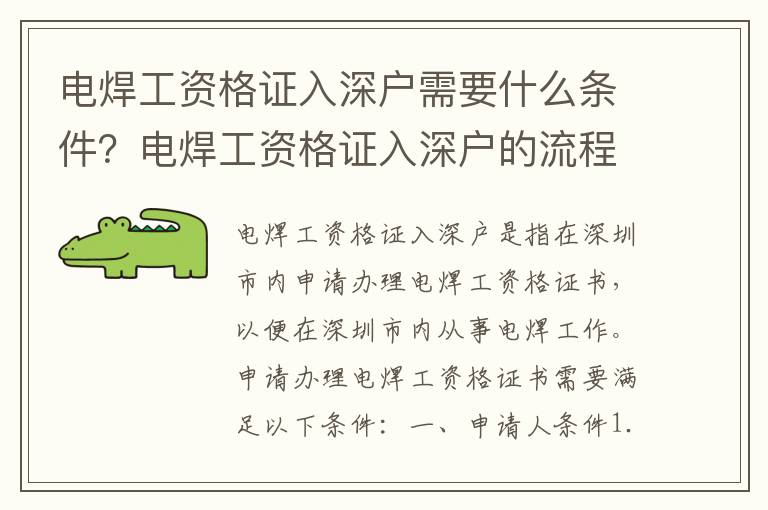 电焊工资格证入深户需要什么条件？电焊工资格证入深户的流程

电焊工资格证入深户是指在深圳市内申请办理电焊工资格证书，以便在深圳市内从事电焊工作。申请办理电焊工资格证书需要满足以下条件：一、申请人条件1.